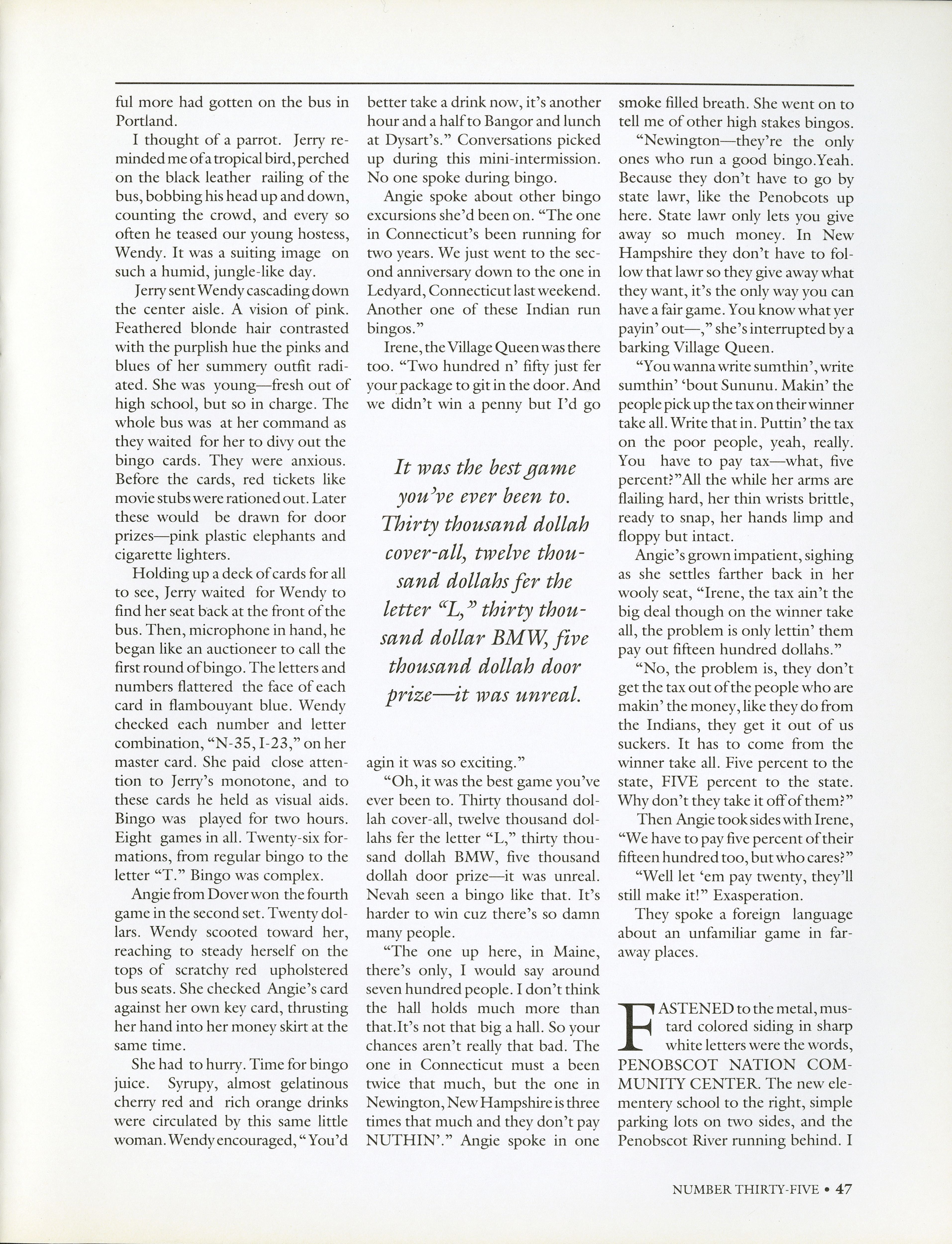 ful more had gotten on the bus in Portland.

I thought of a parrot. Jerry reminded me of a tropical bird, perched on the black leather railing of the bus, bobbing his head up and down, counting the crowd, and every so often he teased our young hostess, Wendy. It was a suiting image on such a humid, jungle-like day.

Jerry sent Wendy cascading down the center aisle. A vision of pink. Feathered blonde hair contrasted with the purplish hue the pinks and blues of her summery outfit radiated. She was young—fresh out of high school, but so in charge. The whole bus was at her command as they waited for her to divy out the bingo cards. They were anxious. Before the cards, red tickets like movie stubs were rationed out. Later these would be drawn for door prizes—pink plastic elephants and cigarette lighters.

Holding up a deck of cards for all to see, Jerry waited for Wendy to find her seat back at the front of the bus. Then, microphone in hand, he began like an auctioneer to call the first round of bingo. The letters and numbers flattered the face of each card in flambouyant blue. Wendy checked each number and letter combination, "N-35, I-23," on her master card. She paid close attention to Jerry's monotone, and to these cards he held as visual aids. Bingo was played for two hours. Eight games in all. Twenty-six formations, from regular bingo to the letter "T." Bingo was complex.

Angie from Dover won the fourth game in the second set. Twenty dollars. Wendy scooted toward her, reaching to steady herself on the tops of scratchy red upholstered bus seats. She checked Angie's card against her own key card, thrusting her hand into her money skirt at the same time.

She had to hurry. Time for bingo juice. Syrupy, almost gelatinous cherry red and rich orange drinks were circulated by this same little woman. Wendy encouraged, "You'd better take a drink now, it's another hour and a half to Bangor and lunch at Dysart's." Conversations picked up during this mini-intermission. No one spoke during bingo.

Angie spoke about other bingo excursions she'd been on. "The one in Connecticut's been running for two years. We just went to the second anniversary down to the one in Ledyard, Connecticut last weekend. Another one of these Indian run bingos."

Irene, the Village Queen was there too. "Two hundred n' fifty just fer your package to git in the door. And we didn't win a penny but I'd go

It was the best game you've ever been to. Thirty thousand dollah cover-all, twelve thousand dollahs fer the letter "L," thirty thousand dollar BMW, five thousand dollah door prize—it was unreal.

agin it was so exciting."

"Oh, it was the best game you've ever been to. Thirty thousand dollah cover-all, twelve thousand dollahs fer the letter "L," thirty thousand dollah BMW, five thousand dollah door prize—it was unreal. Nevah seen a bingo like that. It's harder to win cuz there's so damn many people.

"The one up here, in Maine, there's only, I would say around seven hundred people. I don't think the hall holds much more than that.It's not that big a hall. So your chances aren't really that bad. The one in Connecticut must a been twice that much, but the one in Newington, New Hampshire is three times that much and they don't pay NUTHIN'." Angie spoke in one smoke filled breath. She went on to tell me of other high stakes bingos.

"Newington—they're the only ones who run a good bingo.Yeah. Because they don't have to go by state lawr, like the Penobcots up here. State lawr only lets you give away so much money. In New Hampshire they don't have to follow that lawr so they give away what they want, it's the only way you can have a fair game. You know what yer payin' out—," she's interrupted by a barking Village Queen.

"You wanna write sumthin', write sumthin' 'bout Sununu. Makin' the people pick up the tax on their winner take all. Write that in. Puttin' the tax on the poor people, yeah, really. You have to pay tax—what, five percent?"All the while her arms are flailing hard, her thin wrists brittle, ready to snap, her hands limp and floppy but intact.

Angie's grown impatient, sighing as she settles farther back in her wooly seat, "Irene, the tax ain't the big deal though on the winner take all, the problem is only lettin' them pay out fifteen hundred dollahs."

"No, the problem is, they don't get the tax out of the people who are makin' the money, like they do from the Indians, they get it out of us suckers. It has to come from the winner take all. Five percent to the state, FIVE percent to the state. Why don't they take it off of them?"

Then Angie took sides with Irene, "We have to pay five percent of their fifteen hundred too, but who cares?"

"Well let 'em pay twenty, they'll still make it!" Exasperation.

They spoke a foreign language about an unfamiliar game in faraway places.

FASTENED to the metal, mustard colored siding in sharp white letters were the words, PENOBSCOT NATION COMMUNITY CENTER. The new elementery school to the right, simple parking lots on two sides, and the Penobscot River running behind. I

NUMBER THIRTY-FIVE • 47